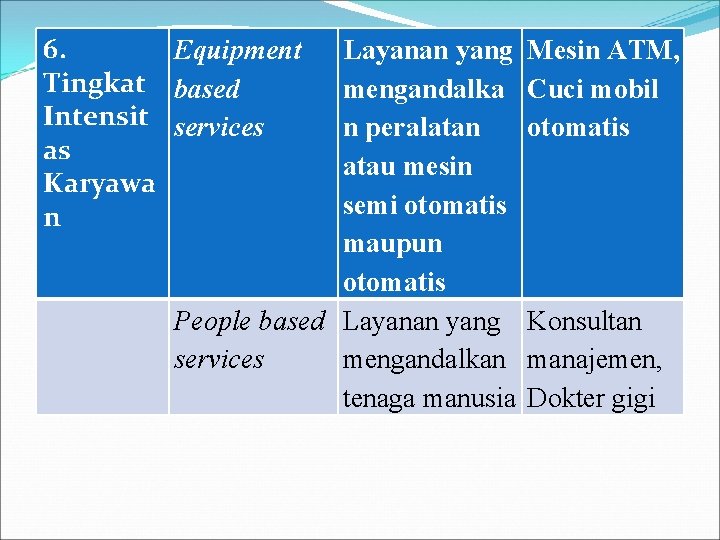 | 6. Tingkat Intensitas Karyawan | Equipment based services | Layanan yang mengandalkan peralatan atau mesin semi otomatis maupun otomatis | Mesin ATM, Cuci mobil otomatis |
|---|---|---|---|
| | People based services | Layanan yang mengandalkan tenaga manusia | Konsultan manajemen, Dokter gigi |